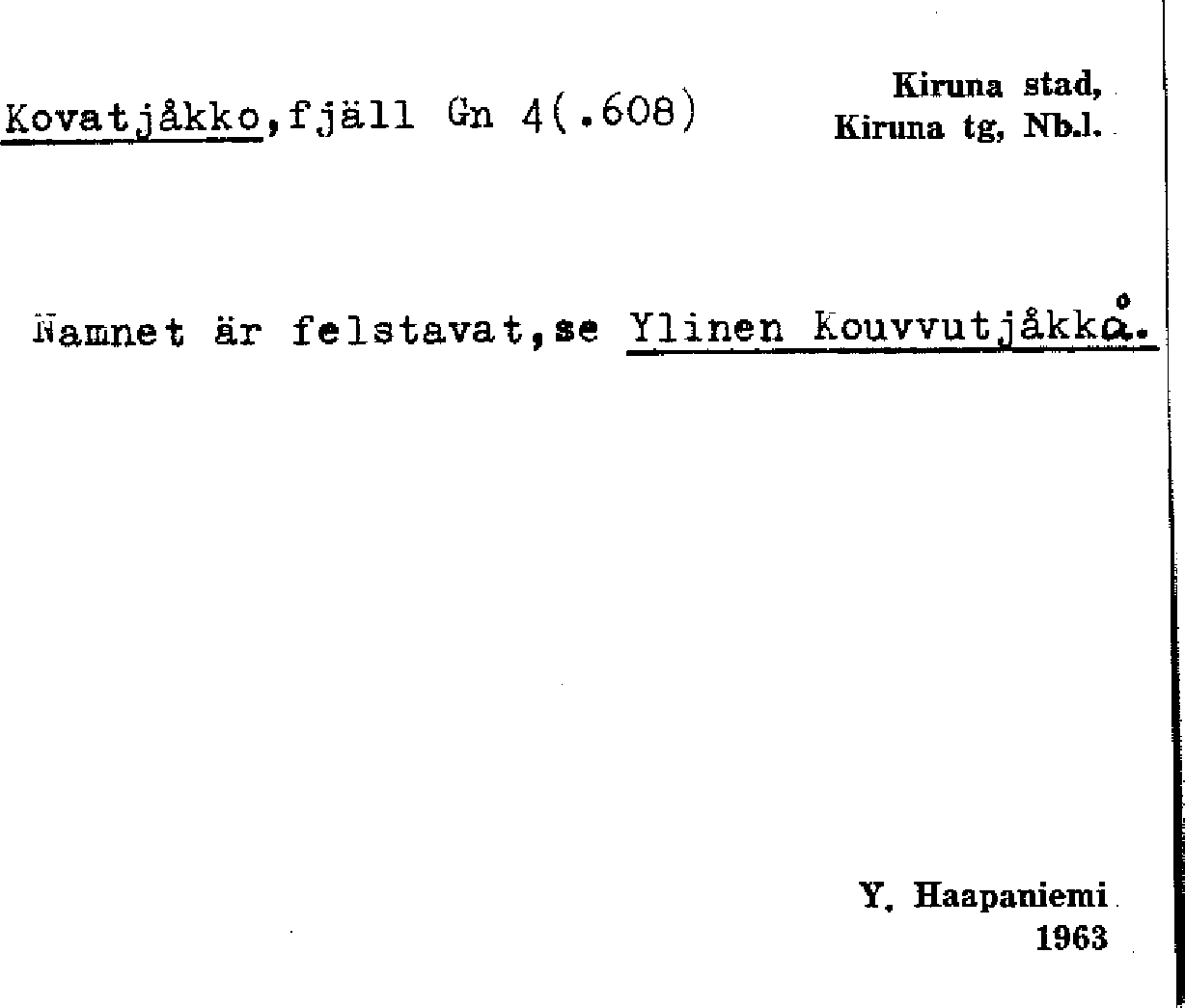 Kovatjåkko,fjäll Gn 4(.608)

Kiruna stad,
Kiruna tg, Nb.l.

Namnet är felstavat,se Ylinen Kouvvutjåkkå.

Y. Haapaniemi
1963